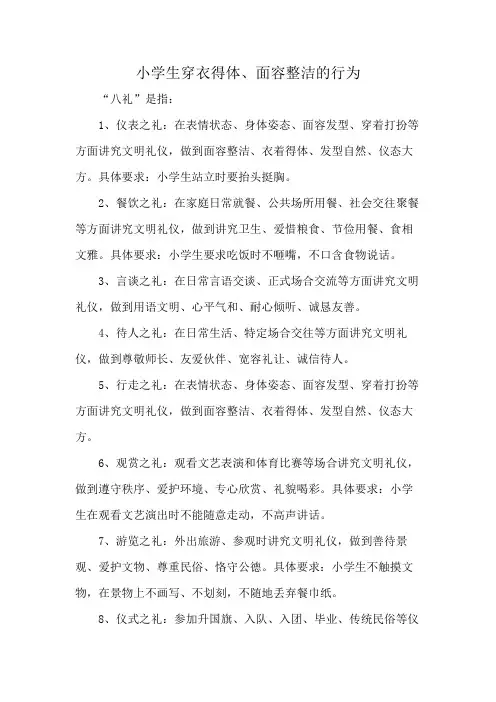 小学生穿衣得体、面容整洁的行为

“八礼”是指：

1、仪表之礼：在表情状态、身体姿态、面容发型、穿着打扮等方面讲究文明礼仪，做到面容整洁、衣着得体、发型自然、仪态大方。具体要求：小学生站立时要抬头挺胸。

2、餐饮之礼：在家庭日常就餐、公共场所用餐、社会交往聚餐等方面讲究文明礼仪，做到讲究卫生、爱惜粮食、节俭用餐、食相文雅。具体要求：小学生要求吃饭时不咂嘴，不口含食物说话。

3、言谈之礼：在日常言语交谈、正式场合交流等方面讲究文明礼仪，做到用语文明、心平气和、耐心倾听、诚恳友善。

4、待人之礼：在日常生活、特定场合交往等方面讲究文明礼仪，做到尊敬师长、友爱伙伴、宽容礼让、诚信待人。

5、行走之礼：在表情状态、身体姿态、面容发型、穿着打扮等方面讲究文明礼仪，做到面容整洁、衣着得体、发型自然、仪态大方。

6、观赏之礼：观看文艺表演和体育比赛等场合讲究文明礼仪，做到遵守秩序、爱护环境、专心欣赏、礼貌喝彩。具体要求：小学生在观看文艺演出时不能随意走动，不高声讲话。

7、游览之礼：外出旅游、参观时讲究文明礼仪，做到善待景观、爱护文物、尊重民俗、恪守公德。具体要求：小学生不触摸文物，在景物上不画写、不划刻，不随地丢弃餐巾纸。

8、仪式之礼：参加升国旗、入队、入团、毕业、传统民俗等仪